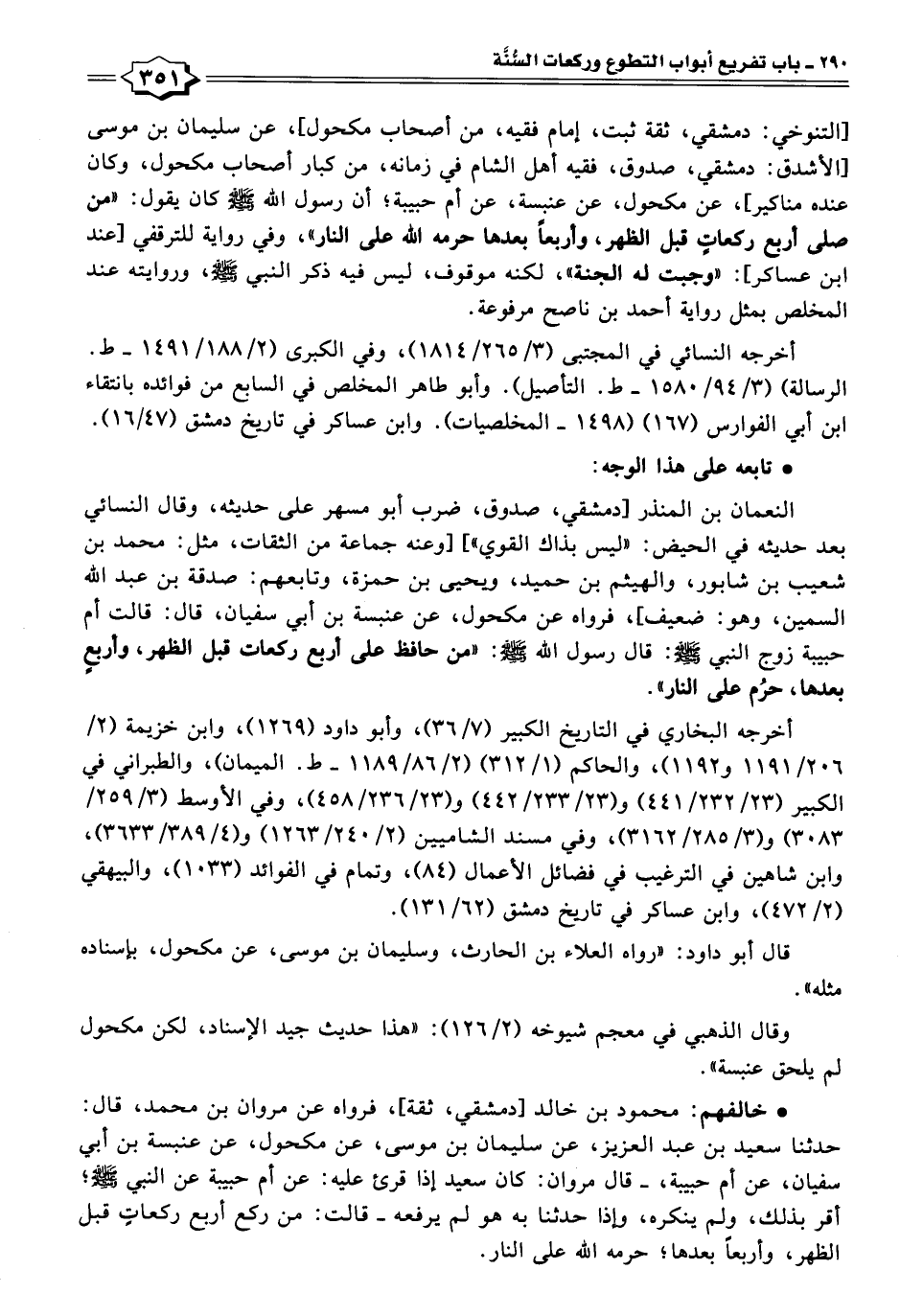 ٢٩٠ ـ باب تفريع أبواب التطوع وركعات السُّنَّة ٣٥١

[التنوخي: دمشقي، ثقة ثبت، إمام فقيه، من أصحاب مكحول]، عن سليمان بن موسى [الأشدق: دمشقي، صدوق، فقيه أهل الشام في زمانه، من كبار أصحاب مكحول، وكان عنده مناكير]، عن مكحول، عن عنبسة، عن أم حبيبة؛ أن رسول الله ﷺ كان يقول: «من صلى أربع ركعاتٍ قبل الظهر، وأربعاً بعدها حرمه الله على النار»، وفي رواية للترقفي [عند ابن عساكر]: «وجبت له الجنة»، لكنه موقوف، ليس فيه ذكر النبي ﷺ، وروايته عند المخلص بمثل رواية أحمد بن ناصح مرفوعة.

أخرجه النسائي في المجتبى (٣/ ٢٦٥/ ١٨١٤)، وفي الكبرى (٢/ ١٨٨/ ١٤٩١ ـ ط. الرسالة) (٣/ ٩٤/ ١٥٨٠ ـ ط. التأصيل). وأبو طاهر المخلص في السابع من فوائده بانتقاء ابن أبي الفوارس (١٦٧) (١٤٩٨ ـ المخلصيات). وابن عساكر في تاريخ دمشق (٤٧/ ١٦).

● تابعه على هذا الوجه:

النعمان بن المنذر [دمشقي، صدوق، ضرب أبو مسهر على حديثه، وقال النسائي بعد حديثه في الحيض: «ليس بذاك القوي»] [وعنه جماعة من الثقات، مثل: محمد بن شعيب بن شابور، والهيثم بن حميد، ويحيى بن حمزة، وتابعهم: صدقة بن عبد الله السمين، وهو: ضعيف]، فرواه عن مكحول، عن عنبسة بن أبي سفيان، قال: قالت أم حبيبة زوج النبي ﷺ: قال رسول الله ﷺ: «من حافظ على أربع ركعات قبل الظهر، وأربعٍ بعدها، حرُم على النار».

أخرجه البخاري في التاريخ الكبير (٧/ ٣٦)، وأبو داود (١٢٦٩)، وابن خزيمة (٢/ ٢٠٦/ ١١٩١ و١١٩٢)، والحاكم (١/ ٣١٢) (٢/ ٨٦/ ١١٨٩ ـ ط. الميمان)، والطبراني في الكبير (٢٣/ ٢٣٢/ ٤٤١) و(٢٣/ ٢٣٣/ ٤٤٢) و(٢٣/ ٢٣٦/ ٤٥٨)، وفي الأوسط (٣/ ٢٥٩/ ٣٠٨٣) و(٣/ ٢٨٥/ ٣١٦٢)، وفي مسند الشاميين (٢/ ٢٤٠/ ١٢٦٣) و(٤/ ٣٨٩/ ٣٦٣٣)، وابن شاهين في الترغيب في فضائل الأعمال (٨٤)، وتمام في الفوائد (١٠٣٣)، والبيهقي (٢/ ٤٧٢)، وابن عساكر في تاريخ دمشق (٦٢/ ١٣١).

قال أبو داود: «رواه العلاء بن الحارث، وسليمان بن موسى، عن مكحول، بإسناده مثله».

وقال الذهبي في معجم شيوخه (٢/ ١٢٦): «هذا حديث جيد الإسناد، لكن مكحول لم يلحق عنبسة».

● خالفهم: محمود بن خالد [دمشقي، ثقة]، فرواه عن مروان بن محمد، قال: حدثنا سعيد بن عبد العزيز، عن سليمان بن موسى، عن مكحول، عن عنبسة بن أبي سفيان، عن أم حبيبة، ـ قال مروان: كان سعيد إذا قرئ عليه: عن أم حبيبة عن النبي ﷺ؛ أقر بذلك، ولم ينكره، وإذا حدثنا به هو لم يرفعه ـ قالت: من ركع أربع ركعاتٍ قبل الظهر، وأربعاً بعدها؛ حرمه الله على النار.